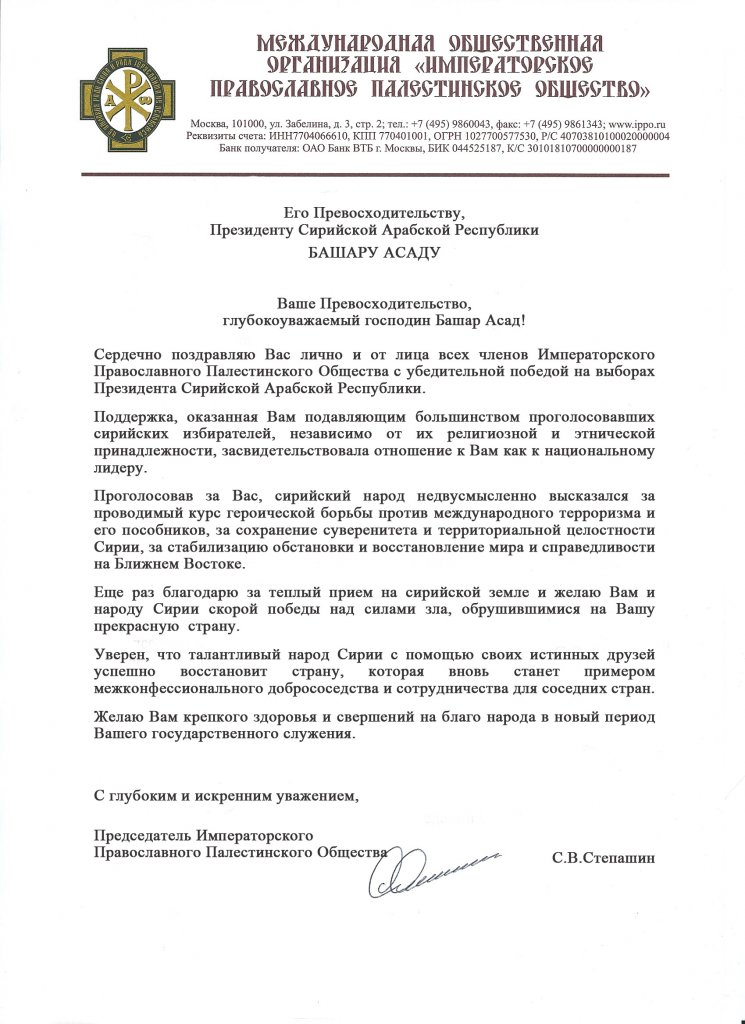 МЕЖДУНАРОДНАЯ ОБЩЕСТВЕННАЯ ОРГАНИЗАЦИЯ «ИМПЕРАТОРСКОЕ ПРАВОСЛАВНОЕ ПАЛЕСТИНСКОЕ ОБЩЕСТВО»

Москва, 101000, ул. Забелина, д. 3, стр. 2; тел.: +7 (495) 9860043, факс: +7 (495) 9861343; www.ippo.ru
Реквизиты счета: ИНН7704066610, КПП 770401001, ОГРН 1027700577530, Р/С 40703810100020000004
Банк получателя: ОАО Банк ВТБ г. Москвы, БИК 044525187, К/С 30101810700000000187

Его Превосходительству,
Президенту Сирийской Арабской Республики
БАШАРУ АСАДУ

Ваше Превосходительство,
глубокоуважаемый господин Башар Асад!

Сердечно поздравляю Вас лично и от лица всех членов Императорского Православного Палестинского Общества с убедительной победой на выборах Президента Сирийской Арабской Республики.

Поддержка, оказанная Вам подавляющим большинством проголосовавших сирийских избирателей, независимо от их религиозной и этнической принадлежности, засвидетельствовала отношение к Вам как к национальному лидеру.

Проголосовав за Вас, сирийский народ недвусмысленно высказался за проводимый курс героической борьбы против международного терроризма и его пособников, за сохранение суверенитета и территориальной целостности Сирии, за стабилизацию обстановки и восстановление мира и справедливости на Ближнем Востоке.

Еще раз благодарю за теплый прием на сирийской земле и желаю Вам и народу Сирии скорой победы над силами зла, обрушившимися на Вашу прекрасную страну.

Уверен, что талантливый народ Сирии с помощью своих истинных друзей успешно восстановит страну, которая вновь станет примером межконфессионального добрососедства и сотрудничества для соседних стран.

Желаю Вам крепкого здоровья и свершений на благо народа в новый период Вашего государственного служения.

С глубоким и искренним уважением,

Председатель Императорского
Православного Палестинского Общества

С.В.Степашин